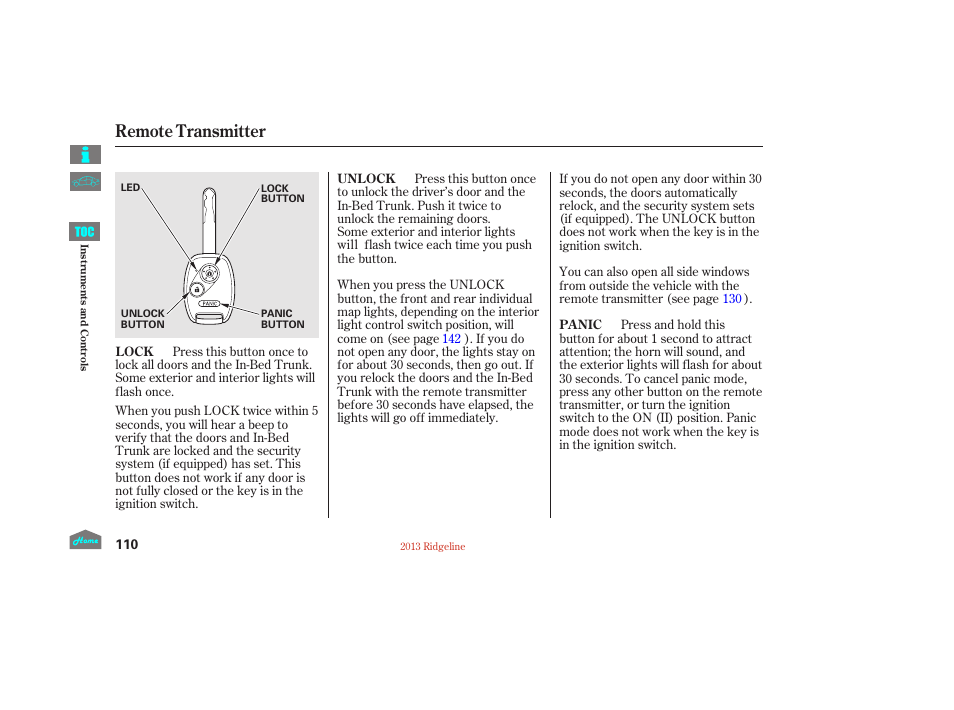 Remote Transmitter

TOC

Instruments and Controls

LED

LOCK BUTTON

UNLOCK BUTTON

PANIC BUTTON

PANIC

LOCK Press this button once to lock all doors and the In-Bed Trunk. Some exterior and interior lights will flash once.

When you push LOCK twice within 5 seconds, you will hear a beep to verify that the doors and In-Bed Trunk are locked and the security system (if equipped) has set. This button does not work if any door is not fully closed or the key is in the ignition switch.

UNLOCK Press this button once to unlock the driver's door and the In-Bed Trunk. Push it twice to unlock the remaining doors. Some exterior and interior lights will flash twice each time you push the button.

When you press the UNLOCK button, the front and rear individual map lights, depending on the interior light control switch position, will come on (see page 142 ). If you do not open any door, the lights stay on for about 30 seconds, then go out. If you relock the doors and the In-Bed Trunk with the remote transmitter before 30 seconds have elapsed, the lights will go off immediately.

If you do not open any door within 30 seconds, the doors automatically relock, and the security system sets (if equipped). The UNLOCK button does not work when the key is in the ignition switch.

You can also open all side windows from outside the vehicle with the remote transmitter (see page 130 ).

PANIC Press and hold this button for about 1 second to attract attention; the horn will sound, and the exterior lights will flash for about 30 seconds. To cancel panic mode, press any other button on the remote transmitter, or turn the ignition switch to the ON (II) position. Panic mode does not work when the key is in the ignition switch.

Home

110

2013 Ridgeline